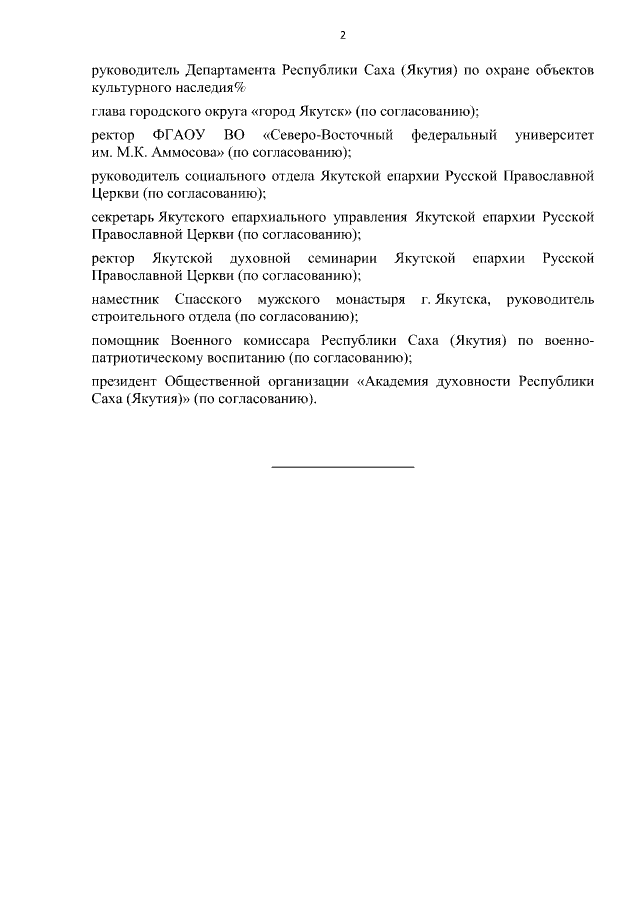 2

руководитель Департамента Республики Саха (Якутия) по охране объектов культурного наследия%

глава городского округа «город Якутск» (по согласованию);

ректор ФГАОУ ВО «Северо-Восточный федеральный университет им. М.К. Аммосова» (по согласованию);

руководитель социального отдела Якутской епархии Русской Православной Церкви (по согласованию);

секретарь Якутского епархиального управления Якутской епархии Русской Православной Церкви (по согласованию);

ректор Якутской духовной семинарии Якутской епархии Русской Православной Церкви (по согласованию);

наместник Спасского мужского монастыря г. Якутска, руководитель строительного отдела (по согласованию);

помощник Военного комиссара Республики Саха (Якутия) по военно-патриотическому воспитанию (по согласованию);

президент Общественной организации «Академия духовности Республики Саха (Якутия)» (по согласованию).